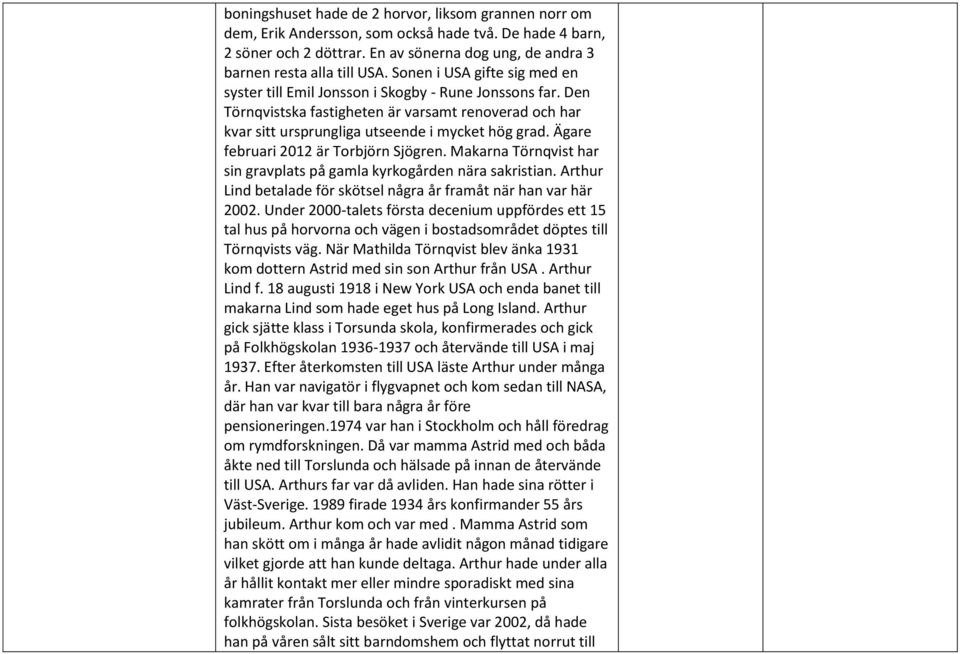 boningshuset hade de 2 horvor, liksom grannen norr om dem, Erik Andersson, som också hade två. De hade 4 barn, 2 söner och 2 döttrar. En av sönerna dog ung, de andra 3 barnen resta alla till USA. Sonen i USA gifte sig med en syster till Emil Jonsson i Skogby - Rune Jonssons far. Den Törnqvistska fastigheten är varsamt renoverad och har kvar sitt ursprungliga utseende i mycket hög grad. Ägare februari 2012 är Torbjörn Sjögren. Makarna Törnqvist har sin gravplats på gamla kyrkogården nära sakristian. Arthur Lind betalade för skötsel några år framåt när han var här 2002. Under 2000-talets första decenium uppfördes ett 15 tal hus på horvorna och vägen i bostadsområdet döptes till Törnqvists väg. När Mathilda Törnqvist blev änka 1931 kom dottern Astrid med sin son Arthur från USA . Arthur Lind f. 18 augusti 1918 i New York USA och enda banet till makarna Lind som hade eget hus på Long Island. Arthur gick sjätte klass i Torsunda skola, konfirmerades och gick på Folkhögskolan 1936-1937 och återvände till USA i maj 1937. Efter återkomsten till USA läste Arthur under många år. Han var navigatör i flygvapnet och kom sedan till NASA, där han var kvar till bara några år före pensioneringen.1974 var han i Stockholm och håll föredrag om rymdforskningen. Då var mamma Astrid med och båda åkte ned till Torslunda och hälsade på innan de återvände till USA. Arthurs far var då avliden. Han hade sina rötter i Väst-Sverige. 1989 firade 1934 års konfirmander 55 års jubileum. Arthur kom och var med . Mamma Astrid som han skött om i många år hade avlidit någon månad tidigare vilket gjorde att han kunde deltaga. Arthur hade under alla år hållit kontakt mer eller mindre sporadiskt med sina kamrater från Torslunda och från vinterkursen på folkhögskolan. Sista besöket i Sverige var 2002, då hade han på våren sålt sitt barndomshem och flyttat norrut till